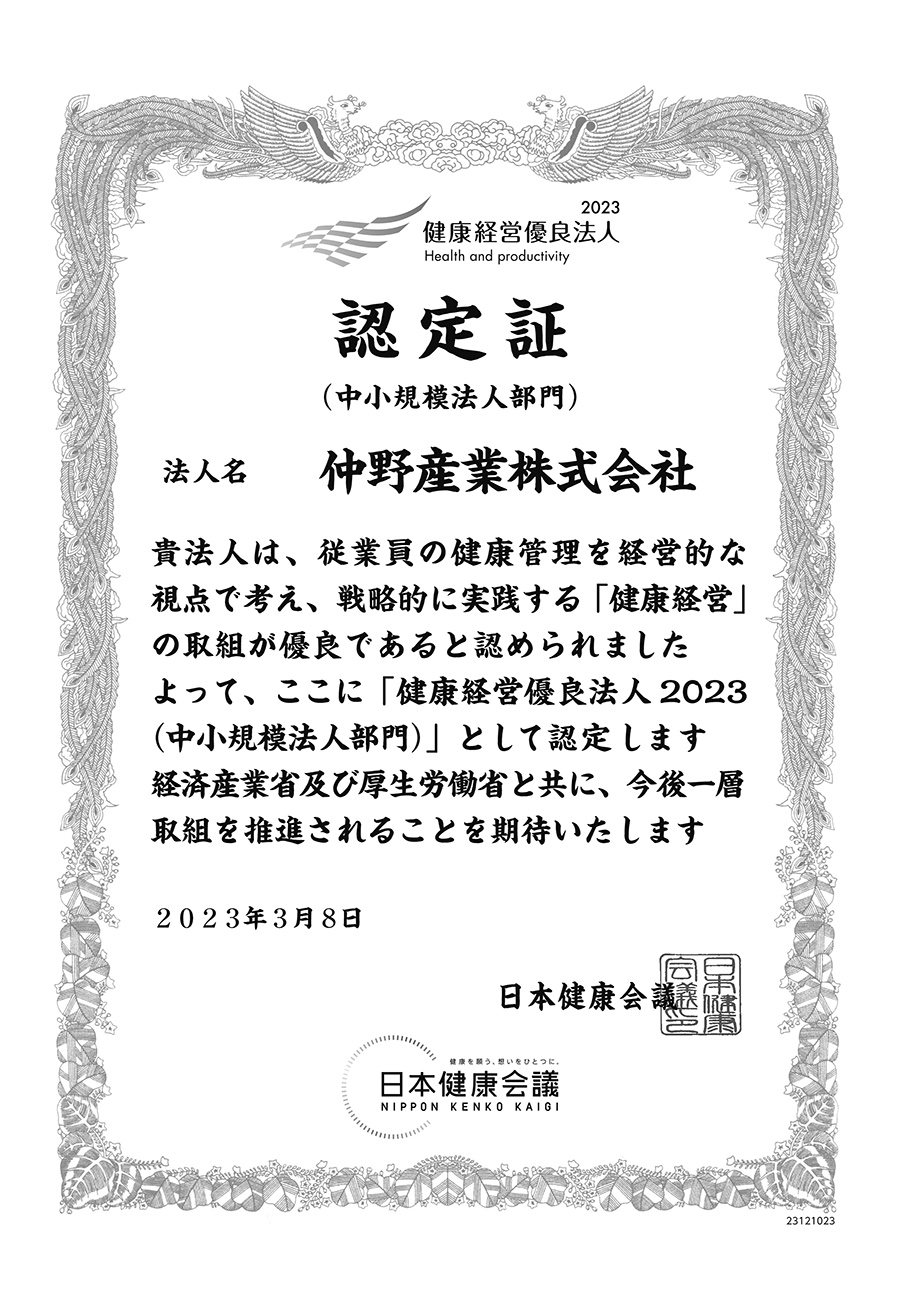 2023
健康経営優良法人
Health and productivity

認定証
（中小規模法人部門）

法人名　仲野産業株式会社

貴法人は、従業員の健康管理を経営的な視点で考え、戦略的に実践する「健康経営」の取組が優良であると認められました
よって、ここに「健康経営優良法人2023（中小規模法人部門）」として認定します
経済産業省及び厚生労働省と共に、今後一層取組を推進されることを期待いたします

2023年3月8日

日本健康会議

日本健康会議之印

健康を願う、想いをひとつに。
日本健康会議
NIPPON KENKO KAIGI

23121023